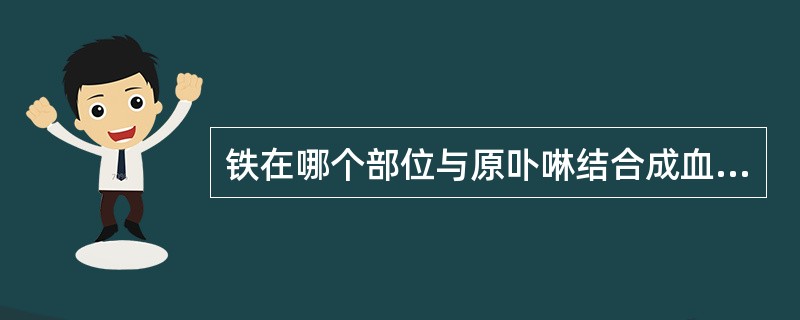 铁在哪个部位与原卟啉结合成血...